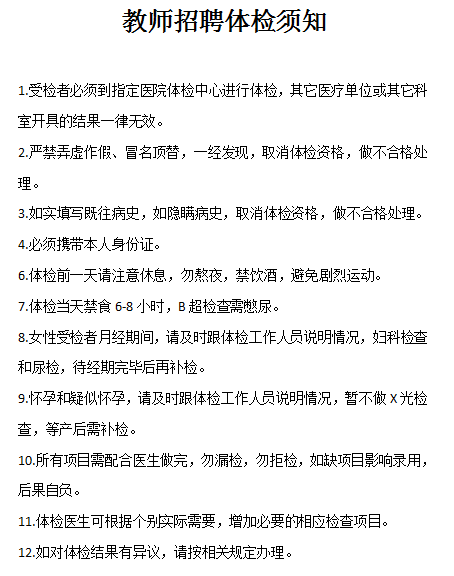 教师招聘体检须知

1.受检者必须到指定医院体检中心进行体检，其它医疗单位或其它科室开具的结果一律无效。

2.严禁弄虚作假、冒名顶替，一经发现，取消体检资格，做不合格处理。

3.如实填写既往病史，如隐瞒病史，取消体检资格，做不合格处理。

4.必须携带本人身份证。

6.体检前一天请注意休息，勿熬夜，禁饮酒，避免剧烈运动。

7.体检当天禁食 6-8 小时，B 超检查需憋尿。

8.女性受检者月经期间，请及时跟体检工作人员说明情况，妇科检查和尿检，待经期完毕后再补检。

9.怀孕和疑似怀孕，请及时跟体检工作人员说明情况，暂不做 X 光检查，等产后需补检。

10.所有项目需配合医生做完，勿漏检，勿拒检，如缺项目影响录用，后果自负。

11.体检医生可根据个别实际需要，增加必要的相应检查项目。

12.如对体检结果有异议，请按相关规定办理。